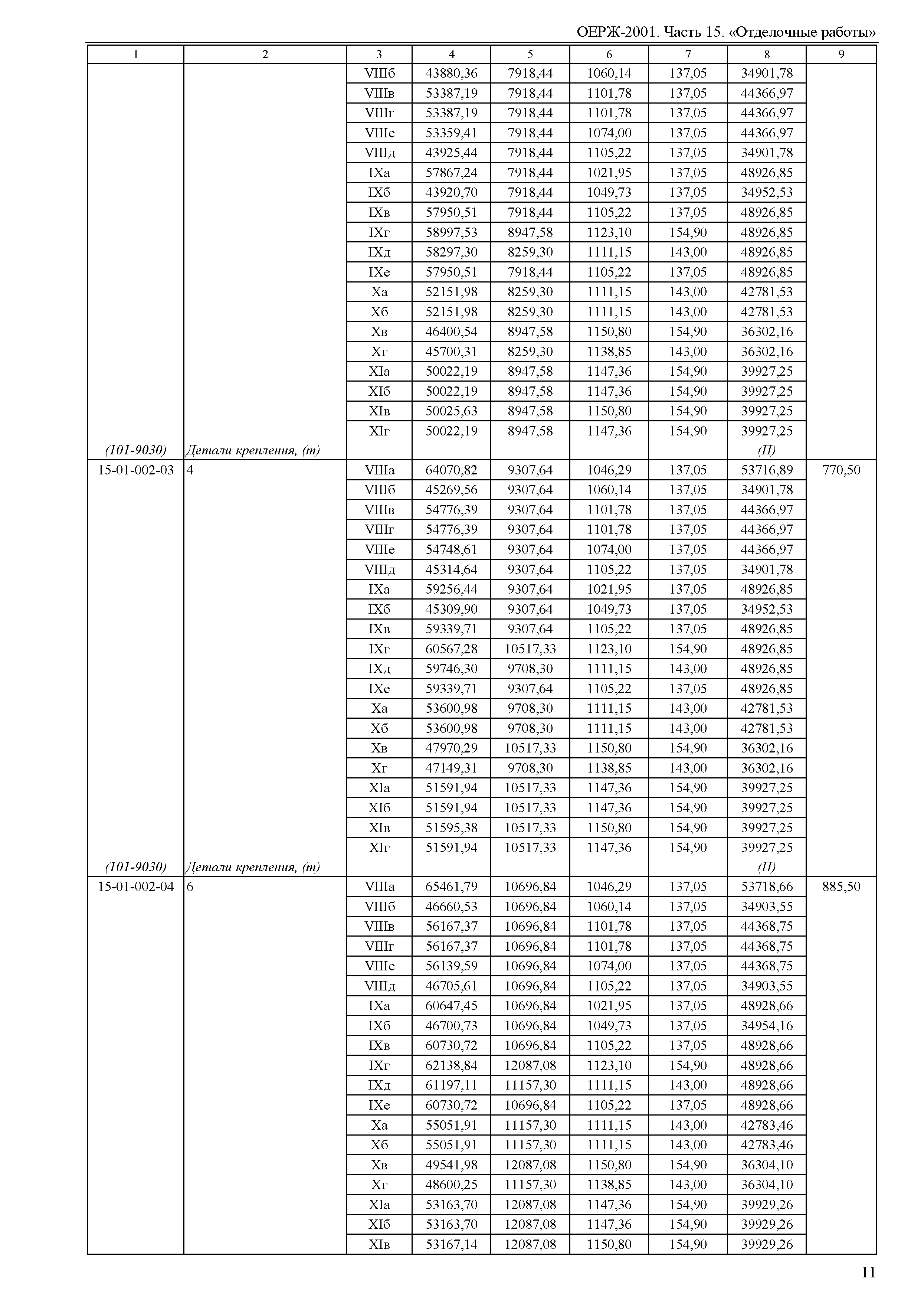 ОЕРЖ-2001. Часть 15. «Отделочные работы»

| 1 | 2 | 3 | 4 | 5 | 6 | 7 | 8 | 9 |
|---|---|---|---|---|---|---|---|---|
| | | VIIIб | 43880,36 | 7918,44 | 1060,14 | 137,05 | 34901,78 | |
| | | VIIIв | 53387,19 | 7918,44 | 1101,78 | 137,05 | 44366,97 | |
| | | VIIIг | 53387,19 | 7918,44 | 1101,78 | 137,05 | 44366,97 | |
| | | VIIIе | 53359,41 | 7918,44 | 1074,00 | 137,05 | 44366,97 | |
| | | VIIIд | 43925,44 | 7918,44 | 1105,22 | 137,05 | 34901,78 | |
| | | IXа | 57867,24 | 7918,44 | 1021,95 | 137,05 | 48926,85 | |
| | | IXб | 43920,70 | 7918,44 | 1049,73 | 137,05 | 34952,53 | |
| | | IXв | 57950,51 | 7918,44 | 1105,22 | 137,05 | 48926,85 | |
| | | IXг | 58997,53 | 8947,58 | 1123,10 | 154,90 | 48926,85 | |
| | | IXд | 58297,30 | 8259,30 | 1111,15 | 143,00 | 48926,85 | |
| | | IXе | 57950,51 | 7918,44 | 1105,22 | 137,05 | 48926,85 | |
| | | Xа | 52151,98 | 8259,30 | 1111,15 | 143,00 | 42781,53 | |
| | | Xб | 52151,98 | 8259,30 | 1111,15 | 143,00 | 42781,53 | |
| | | Xв | 46400,54 | 8947,58 | 1150,80 | 154,90 | 36302,16 | |
| | | Xг | 45700,31 | 8259,30 | 1138,85 | 143,00 | 36302,16 | |
| | | XIа | 50022,19 | 8947,58 | 1147,36 | 154,90 | 39927,25 | |
| | | XIб | 50022,19 | 8947,58 | 1147,36 | 154,90 | 39927,25 | |
| | | XIв | 50025,63 | 8947,58 | 1150,80 | 154,90 | 39927,25 | |
| | | XIг | 50022,19 | 8947,58 | 1147,36 | 154,90 | 39927,25 | |
| (101-9030) | Детали крепления, (т) | | | | | | (П) | |
| 15-01-002-03 | 4 | VIIIа | 64070,82 | 9307,64 | 1046,29 | 137,05 | 53716,89 | 770,50 |
| | | VIIIб | 45269,56 | 9307,64 | 1060,14 | 137,05 | 34901,78 | |
| | | VIIIв | 54776,39 | 9307,64 | 1101,78 | 137,05 | 44366,97 | |
| | | VIIIг | 54776,39 | 9307,64 | 1101,78 | 137,05 | 44366,97 | |
| | | VIIIе | 54748,61 | 9307,64 | 1074,00 | 137,05 | 44366,97 | |
| | | VIIIд | 45314,64 | 9307,64 | 1105,22 | 137,05 | 34901,78 | |
| | | IXа | 59256,44 | 9307,64 | 1021,95 | 137,05 | 48926,85 | |
| | | IXб | 45309,90 | 9307,64 | 1049,73 | 137,05 | 34952,53 | |
| | | IXв | 59339,71 | 9307,64 | 1105,22 | 137,05 | 48926,85 | |
| | | IXг | 60567,28 | 10517,33 | 1123,10 | 154,90 | 48926,85 | |
| | | IXд | 59746,30 | 9708,30 | 1111,15 | 143,00 | 48926,85 | |
| | | IXе | 59339,71 | 9307,64 | 1105,22 | 137,05 | 48926,85 | |
| | | Xа | 53600,98 | 9708,30 | 1111,15 | 143,00 | 42781,53 | |
| | | Xб | 53600,98 | 9708,30 | 1111,15 | 143,00 | 42781,53 | |
| | | Xв | 47970,29 | 10517,33 | 1150,80 | 154,90 | 36302,16 | |
| | | Xг | 47149,31 | 9708,30 | 1138,85 | 143,00 | 36302,16 | |
| | | XIа | 51591,94 | 10517,33 | 1147,36 | 154,90 | 39927,25 | |
| | | XIб | 51591,94 | 10517,33 | 1147,36 | 154,90 | 39927,25 | |
| | | XIв | 51595,38 | 10517,33 | 1150,80 | 154,90 | 39927,25 | |
| | | XIг | 51591,94 | 10517,33 | 1147,36 | 154,90 | 39927,25 | |
| (101-9030) | Детали крепления, (т) | | | | | | (П) | |
| 15-01-002-04 | 6 | VIIIа | 65461,79 | 10696,84 | 1046,29 | 137,05 | 53718,66 | 885,50 |
| | | VIIIб | 46660,53 | 10696,84 | 1060,14 | 137,05 | 34903,55 | |
| | | VIIIв | 56167,37 | 10696,84 | 1101,78 | 137,05 | 44368,75 | |
| | | VIIIг | 56167,37 | 10696,84 | 1101,78 | 137,05 | 44368,75 | |
| | | VIIIе | 56139,59 | 10696,84 | 1074,00 | 137,05 | 44368,75 | |
| | | VIIIд | 46705,61 | 10696,84 | 1105,22 | 137,05 | 34903,55 | |
| | | IXа | 60647,45 | 10696,84 | 1021,95 | 137,05 | 48928,66 | |
| | | IXб | 46700,73 | 10696,84 | 1049,73 | 137,05 | 34954,16 | |
| | | IXв | 60730,72 | 10696,84 | 1105,22 | 137,05 | 48928,66 | |
| | | IXг | 62138,84 | 12087,08 | 1123,10 | 154,90 | 48928,66 | |
| | | IXд | 61197,11 | 11157,30 | 1111,15 | 143,00 | 48928,66 | |
| | | IXе | 60730,72 | 10696,84 | 1105,22 | 137,05 | 48928,66 | |
| | | Xа | 55051,91 | 11157,30 | 1111,15 | 143,00 | 42783,46 | |
| | | Xб | 55051,91 | 11157,30 | 1111,15 | 143,00 | 42783,46 | |
| | | Xв | 49541,98 | 12087,08 | 1150,80 | 154,90 | 36304,10 | |
| | | Xг | 48600,25 | 11157,30 | 1138,85 | 143,00 | 36304,10 | |
| | | XIа | 53163,70 | 12087,08 | 1147,36 | 154,90 | 39929,26 | |
| | | XIб | 53163,70 | 12087,08 | 1147,36 | 154,90 | 39929,26 | |
| | | XIв | 53167,14 | 12087,08 | 1150,80 | 154,90 | 39929,26 | |

11